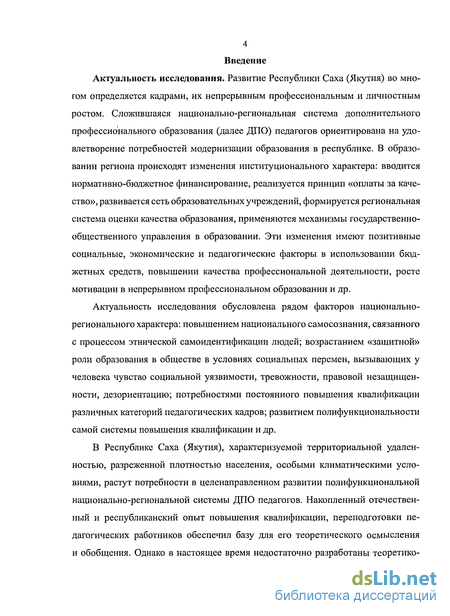 4

Введение

Актуальность исследования. Развитие Республики Саха (Якутия) во многом определяется кадрами, их непрерывным профессиональным и личностным ростом. Сложившаяся национально-региональная система дополнительного профессионального образования (далее ДПО) педагогов ориентирована на удовлетворение потребностей модернизации образования в республике. В образовании региона происходят изменения институционального характера: вводится нормативно-бюджетное финансирование, реализуется принцип «оплаты за качество», развивается сеть образовательных учреждений, формируется региональная система оценки качества образования, применяются механизмы государственно-общественного управления в образовании. Эти изменения имеют позитивные социальные, экономические и педагогические факторы в использовании бюджетных средств, повышении качества профессиональной деятельности, росте мотивации в непрерывном профессиональном образовании и др.

Актуальность исследования обусловлена рядом факторов национально-регионального характера: повышением национального самосознания, связанного с процессом этнической самоидентификации людей; возрастанием «защитной» роли образования в обществе в условиях социальных перемен, вызывающих у человека чувство социальной уязвимости, тревожности, правовой незащищенности, дезориентацию; потребностями постоянного повышения квалификации различных категорий педагогических кадров; развитием полифункциональности самой системы повышения квалификации и др.

В Республике Саха (Якутия), характеризуемой территориальной удаленностью, разреженной плотностью населения, особыми климатическими условиями, растут потребности в целенаправленном развитии полифункциональной национально-региональной системы ДПО педагогов. Накопленный отечественный и республиканский опыт повышения квалификации, переподготовки педагогических работников обеспечил базу для его теоретического осмысления и обобщения. Однако в настоящее время недостаточно разработаны теоретико-

dsLib.net
библиотека диссертаций